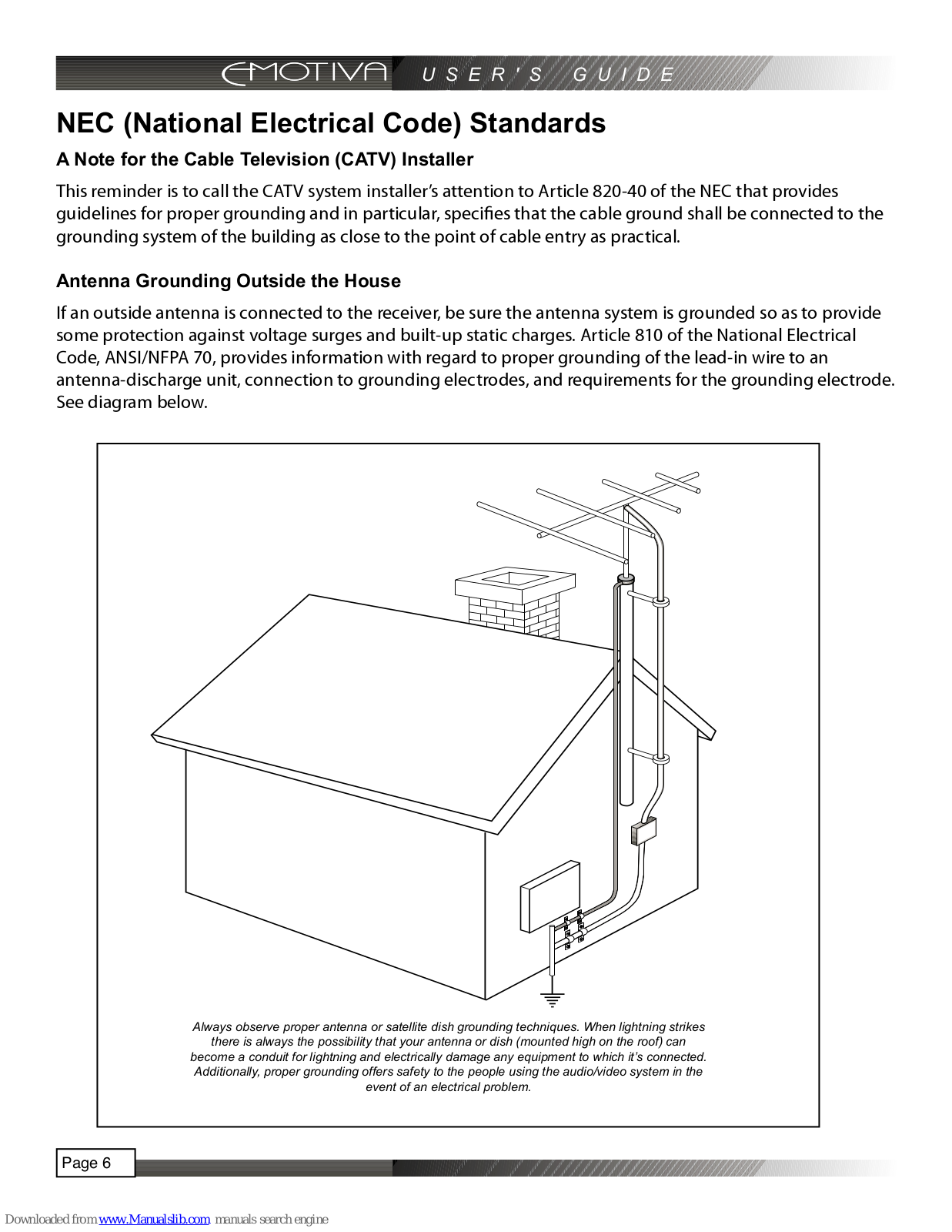 EMOTIVA USER'S GUIDE

NEC (National Electrical Code) Standards

A Note for the Cable Television (CATV) Installer

This reminder is to call the CATV system installer's attention to Article 820-40 of the NEC that provides guidelines for proper grounding and in particular, specifies that the cable ground shall be connected to the grounding system of the building as close to the point of cable entry as practical.

Antenna Grounding Outside the House

If an outside antenna is connected to the receiver, be sure the antenna system is grounded so as to provide some protection against voltage surges and built-up static charges. Article 810 of the National Electrical Code, ANSI/NFPA 70, provides information with regard to proper grounding of the lead-in wire to an antenna-discharge unit, connection to grounding electrodes, and requirements for the grounding electrode. See diagram below.

Always observe proper antenna or satellite dish grounding techniques. When lightning strikes there is always the possibility that your antenna or dish (mounted high on the roof) can become a conduit for lightning and electrically damage any equipment to which it's connected. Additionally, proper grounding offers safety to the people using the audio/video system in the event of an electrical problem.

Page 6

Downloaded from www.Manualslib.com manuals search engine